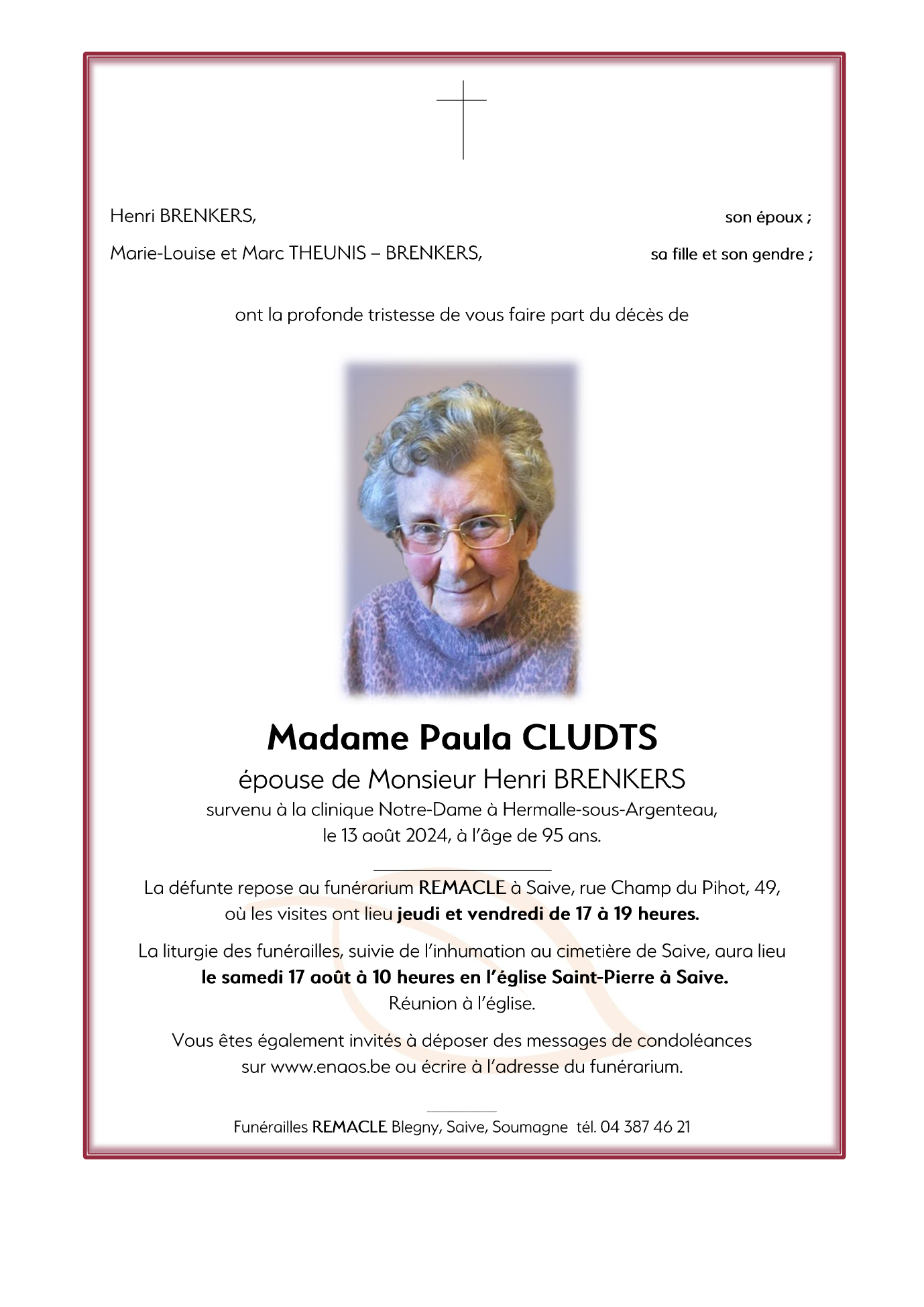 Henri BRENKERS, son époux ;

Marie-Louise et Marc THEUNIS – BRENKERS, sa fille et son gendre ;

ont la profonde tristesse de vous faire part du décès de

Madame Paula CLUDTS
épouse de Monsieur Henri BRENKERS
survenu à la clinique Notre-Dame à Hermalle-sous-Argenteau,
le 13 août 2024, à l'âge de 95 ans.

La défunte repose au funérarium REMACLE à Saive, rue Champ du Pihot, 49, où les visites ont lieu jeudi et vendredi de 17 à 19 heures.

La liturgie des funérailles, suivie de l'inhumation au cimetière de Saive, aura lieu le samedi 17 août à 10 heures en l'église Saint-Pierre à Saive.
Réunion à l'église.

Vous êtes également invités à déposer des messages de condoléances sur www.enaos.be ou écrire à l'adresse du funérarium.

Funérailles REMACLE Blegny, Saive, Soumagne tél. 04 387 46 21